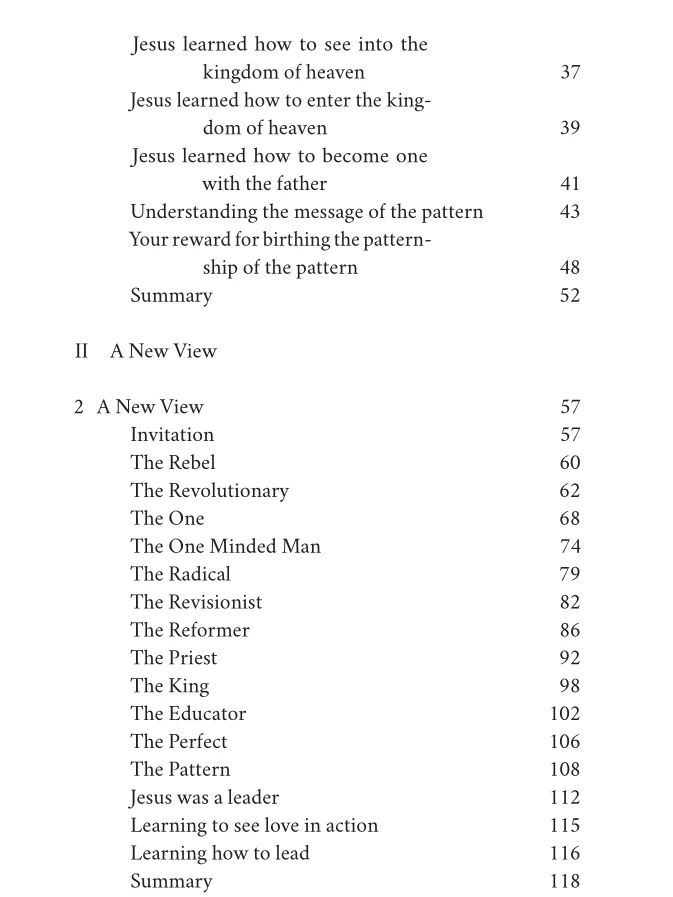 Jesus learned how to see into the kingdom of heaven 37
Jesus learned how to enter the kingdom of heaven 39
Jesus learned how to become one with the father 41
Understanding the message of the pattern 43
Your reward for birthing the patternship of the pattern 48
Summary 52

II A New View

2 A New View 57
Invitation 57
The Rebel 60
The Revolutionary 62
The One 68
The One Minded Man 74
The Radical 79
The Revisionist 82
The Reformer 86
The Priest 92
The King 98
The Educator 102
The Perfect 106
The Pattern 108
Jesus was a leader 112
Learning to see love in action 115
Learning how to lead 116
Summary 118